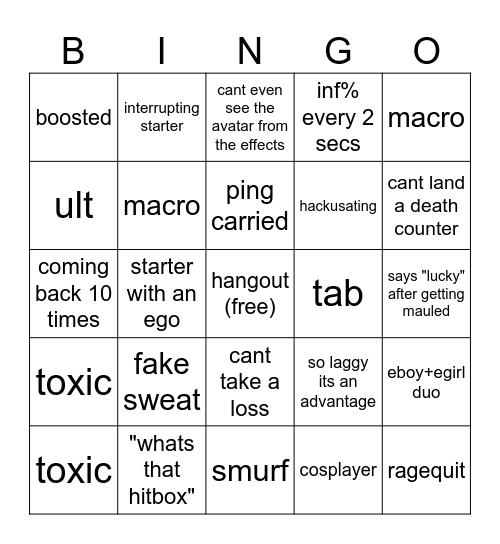 | B | I | N | G | O |
|---|---|---|---|---|
| boosted | interrupting starter | cant even see the avatar from the effects | inf% every 2 secs | macro |
| ult | macro | ping carried | hackusating | cant land a death counter |
| coming back 10 times | starter with an ego | hangout (free) | tab | says "lucky" after getting mauled |
| toxic | fake sweat | cant take a loss | so laggy its an advantage | eboy+egirl duo |
| toxic | "whats that hitbox" | smurf | cosplayer | ragequit |